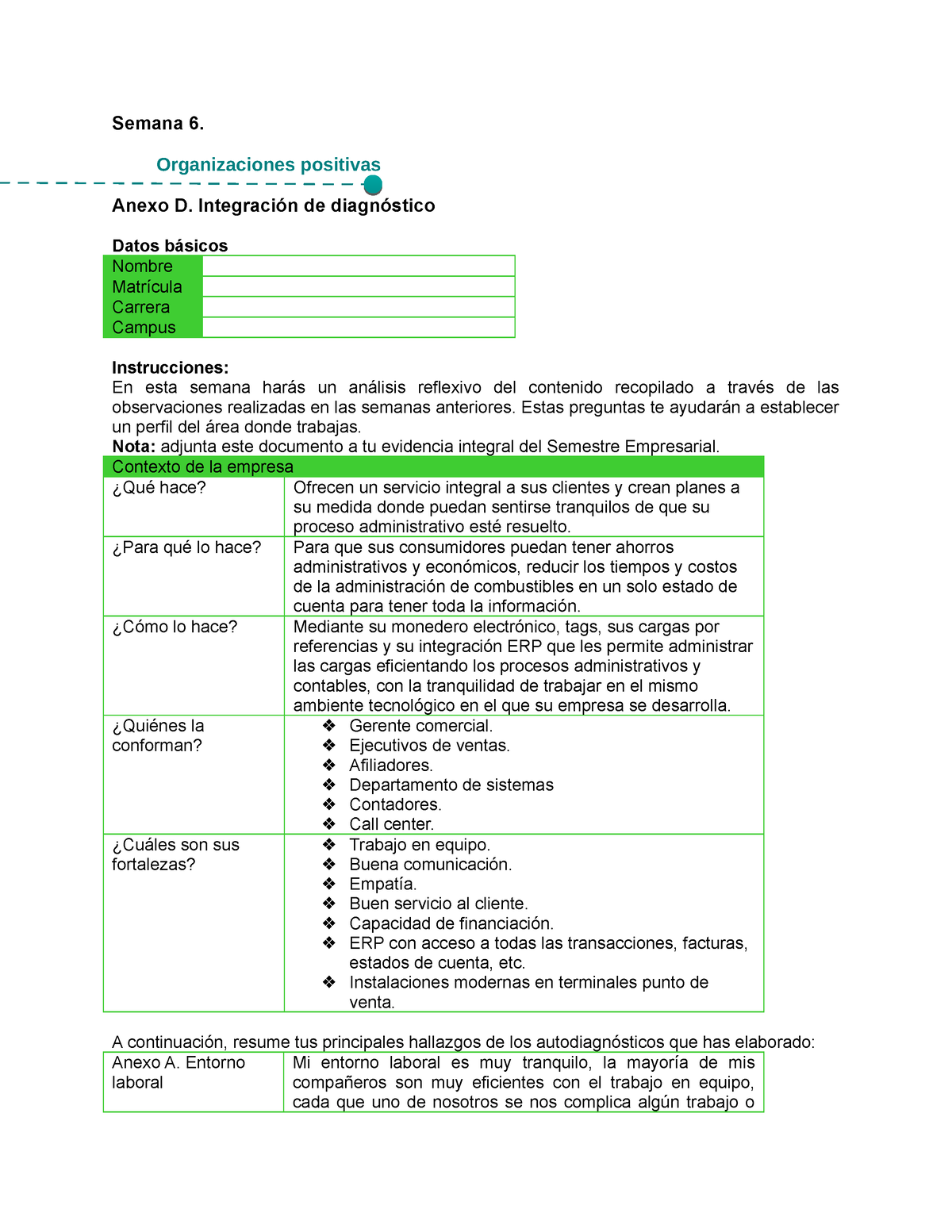 Semana 6.

Organizaciones positivas

Anexo D. Integración de diagnóstico

Datos básicos

| Nombre | |
|---|---|
| Matrícula | |
| Carrera | |
| Campus | |

Instrucciones:
En esta semana harás un análisis reflexivo del contenido recopilado a través de las observaciones realizadas en las semanas anteriores. Estas preguntas te ayudarán a establecer un perfil del área donde trabajas.
Nota: adjunta este documento a tu evidencia integral del Semestre Empresarial.

| Contexto de la empresa | |
|---|---|
| ¿Qué hace? | Ofrecen un servicio integral a sus clientes y crean planes a su medida donde puedan sentirse tranquilos de que su proceso administrativo esté resuelto. |
| ¿Para qué lo hace? | Para que sus consumidores puedan tener ahorros administrativos y económicos, reducir los tiempos y costos de la administración de combustibles en un solo estado de cuenta para tener toda la información. |
| ¿Cómo lo hace? | Mediante su monedero electrónico, tags, sus cargas por referencias y su integración ERP que les permite administrar las cargas eficientando los procesos administrativos y contables, con la tranquilidad de trabajar en el mismo ambiente tecnológico en el que su empresa se desarrolla. |
| ¿Quiénes la conforman? | ❖ Gerente comercial. ❖ Ejecutivos de ventas. ❖ Afiliadores. ❖ Departamento de sistemas ❖ Contadores. ❖ Call center. |
| ¿Cuáles son sus fortalezas? | ❖ Trabajo en equipo. ❖ Buena comunicación. ❖ Empatía. ❖ Buen servicio al cliente. ❖ Capacidad de financiación. ❖ ERP con acceso a todas las transacciones, facturas, estados de cuenta, etc. ❖ Instalaciones modernas en terminales punto de venta. |

A continuación, resume tus principales hallazgos de los autodiagnósticos que has elaborado:

| Anexo A. Entorno laboral | Mi entorno laboral es muy tranquilo, la mayoría de mis compañeros son muy eficientes con el trabajo en equipo, cada que uno de nosotros se nos complica algún trabajo o |
|---|---|